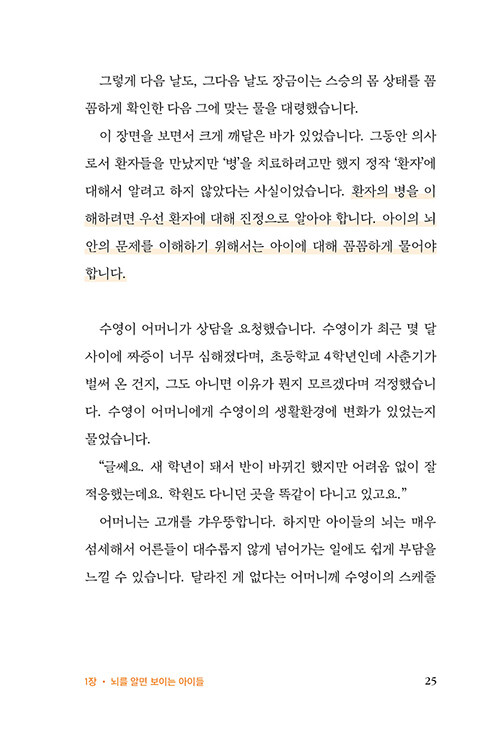 그렇게 다음 날도, 그다음 날도 장금이는 스승의 몸 상태를 꼼꼼하게 확인한 다음 그에 맞는 물을 대령했습니다.

이 장면을 보면서 크게 깨달은 바가 있었습니다. 그동안 의사로서 환자들을 만났지만 '병'을 치료하려고만 했지 정작 '환자'에 대해서 알려고 하지 않았다는 사실이었습니다. 환자의 병을 이해하려면 우선 환자에 대해 진정으로 알아야 합니다. 아이의 뇌 안의 문제를 이해하기 위해서는 아이에 대해 꼼꼼하게 물어야 합니다.

수영이 어머니가 상담을 요청했습니다. 수영이가 최근 몇 달 사이에 짜증이 너무 심해졌다며, 초등학교 4학년인데 사춘기가 벌써 온 건지, 그도 아니면 이유가 뭔지 모르겠다며 걱정했습니다. 수영이 어머니에게 수영이의 생활환경에 변화가 있었는지 물었습니다.

"글쎄요. 새 학년이 돼서 반이 바뀌긴 했지만 어려움 없이 잘 적응했는데요. 학원도 다니던 곳을 똑같이 다니고 있고요."

어머니는 고개를 갸우뚱합니다. 하지만 아이들의 뇌는 매우 섬세해서 어른들이 대수롭지 않게 넘어가는 일에도 쉽게 부담을 느낄 수 있습니다. 달라진 게 없다는 어머니께 수영이의 스케줄

1장 • 뇌를 알면 보이는 아이들 25